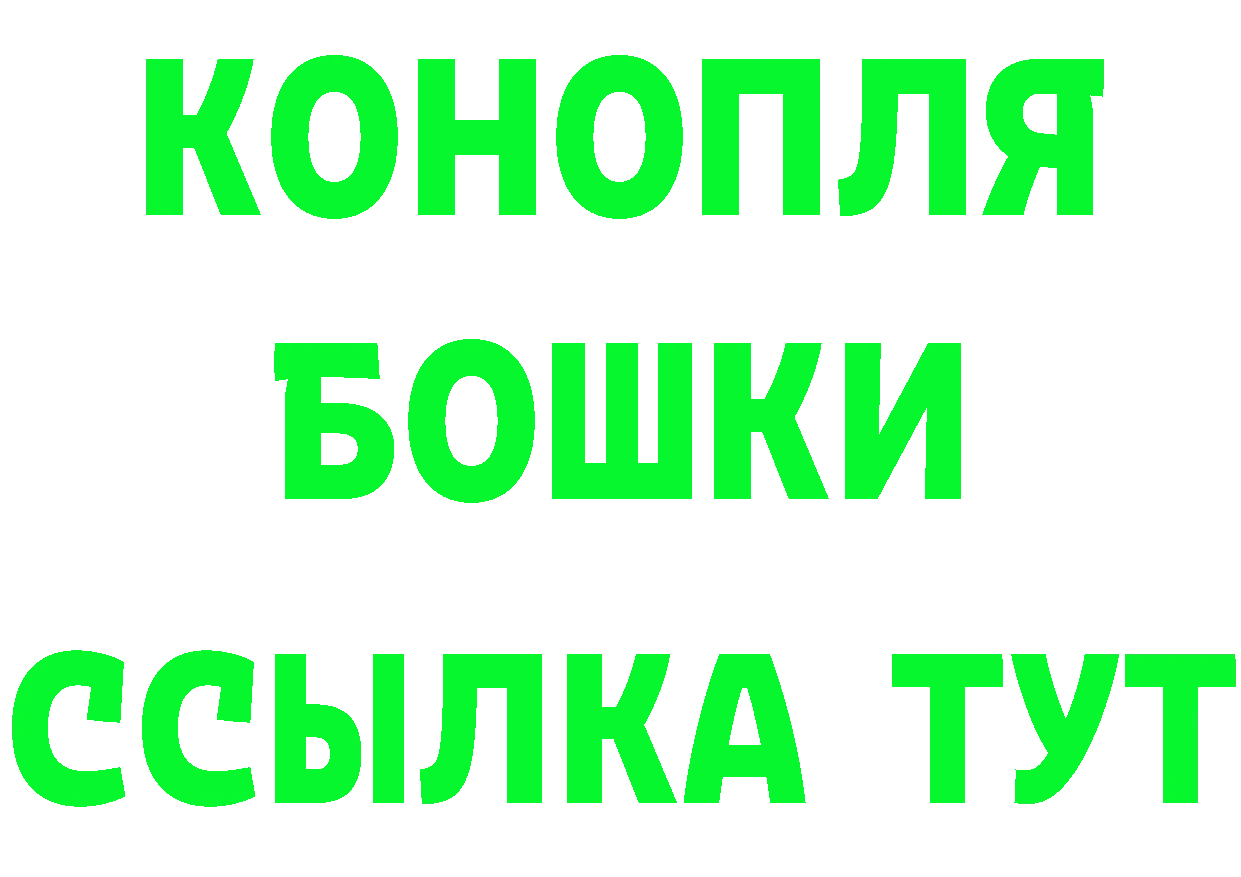 КОНОПЛЯ
БОШКИ
ССЫЛКА ТУТ